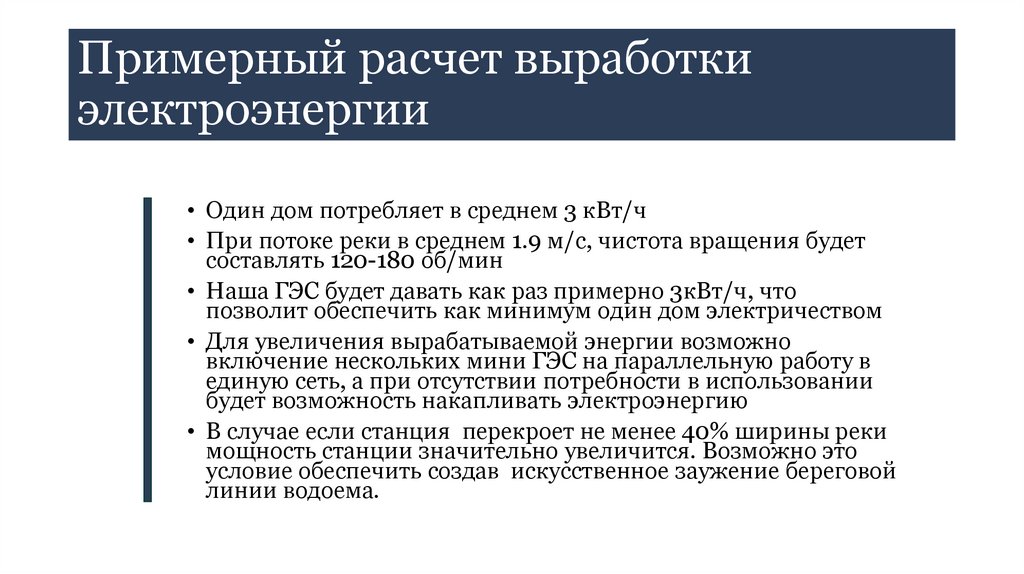 Примерный расчет выработки электроэнергии

• Один дом потребляет в среднем 3 кВт/ч
• При потоке реки в среднем 1.9 м/с, чистота вращения будет составлять 120-180 об/мин
• Наша ГЭС будет давать как раз примерно 3кВт/ч, что позволит обеспечить как минимум один дом электричеством
• Для увеличения вырабатываемой энергии возможно включение нескольких мини ГЭС на параллельную работу в единую сеть, а при отсутствии потребности в использовании будет возможность накапливать электроэнергию
• В случае если станция перекроет не менее 40% ширины реки мощность станции значительно увеличится. Возможно это условие обеспечить создав искусственное заужение береговой линии водоема.